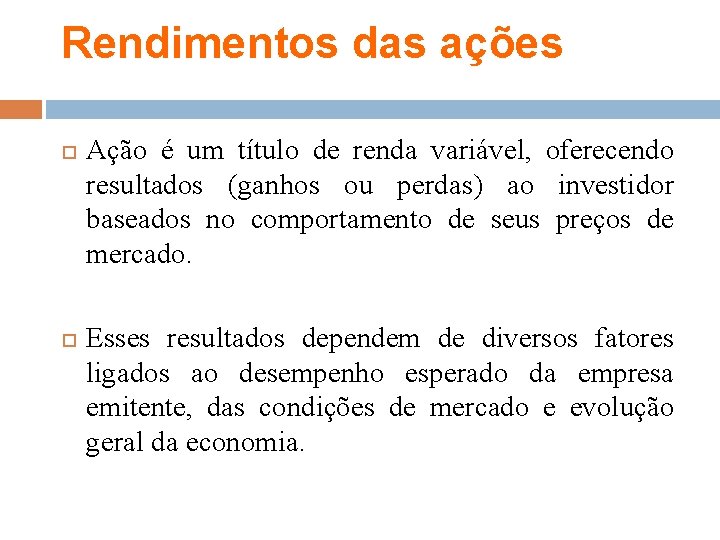 Rendimentos das ações

Ação é um título de renda variável, oferecendo resultados (ganhos ou perdas) ao investidor baseados no comportamento de seus preços de mercado.

Esses resultados dependem de diversos fatores ligados ao desempenho esperado da empresa emitente, das condições de mercado e evolução geral da economia.